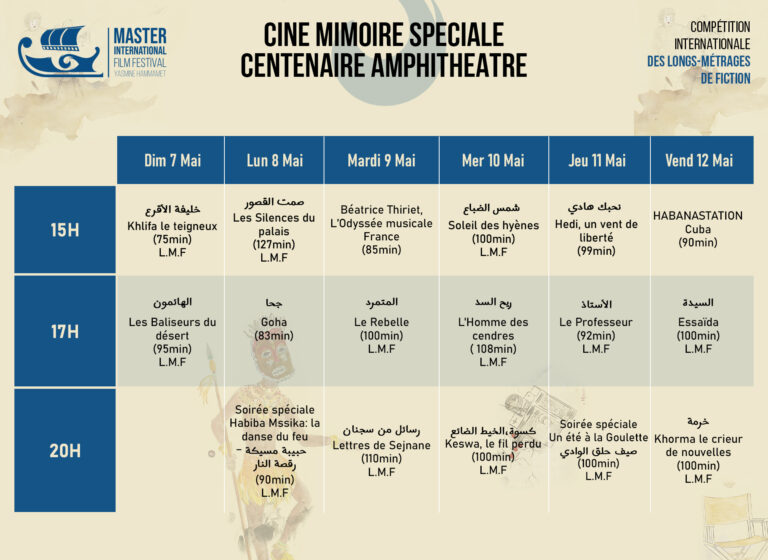 MASTER
INTERNATIONAL
FILM FESTIVAL
YASMINE HAMMAMET

CINE MIMOIRE SPECIALE
CENTENAIRE AMPHITHEATRE

COMPÉTITION
INTERNATIONALE
DES LONGS-MÉTRAGES
DE FICTION

|  | Dim 7 Mai | Lun 8 Mai | Mardi 9 Mai | Mer 10 Mai | Jeu 11 Mai | Vend 12 Mai |
|---|---|---|---|---|---|---|
| 15H | خليفة الأقرع Khlifa le teigneux (75min) L.M.F | صمت القصور Les Silences du palais (127min) L.M.F | Béatrice Thiriet, L'Odyssée musicale France (85min) | شمس الضباع Soleil des hyènes (100min) L.M.F | نحبك هادي Hedi, un vent de liberté (99min) | HABANASTATION Cuba (90min) |
| 17H | الهائمون Les Baliseurs du désert (95min) L.M.F | جحا Goha (83min) | المتمرد Le Rebelle (100min) L.M.F | ريح السد L'Homme des cendres ( 108min) L.M.F | الأستاذ Le Professeur (92min) L.M.F | السيدة Essaïda (100min) L.M.F |
| 20H |  | Soirée spéciale Habiba Mssika: la danse du feu حبيبة مسيكة - رقصة النار (90min) L.M.F | رسائل من سجنان Lettres de Sejnane (110min) L.M.F | كسوة،الخيط الضائع Keswa, le fil perdu (100min) L.M.F | Soirée spéciale Un été à la Goulette صيف حلق الوادي (100min) L.M.F | خرمة Khorma le crieur de nouvelles (100min) L.M.F |